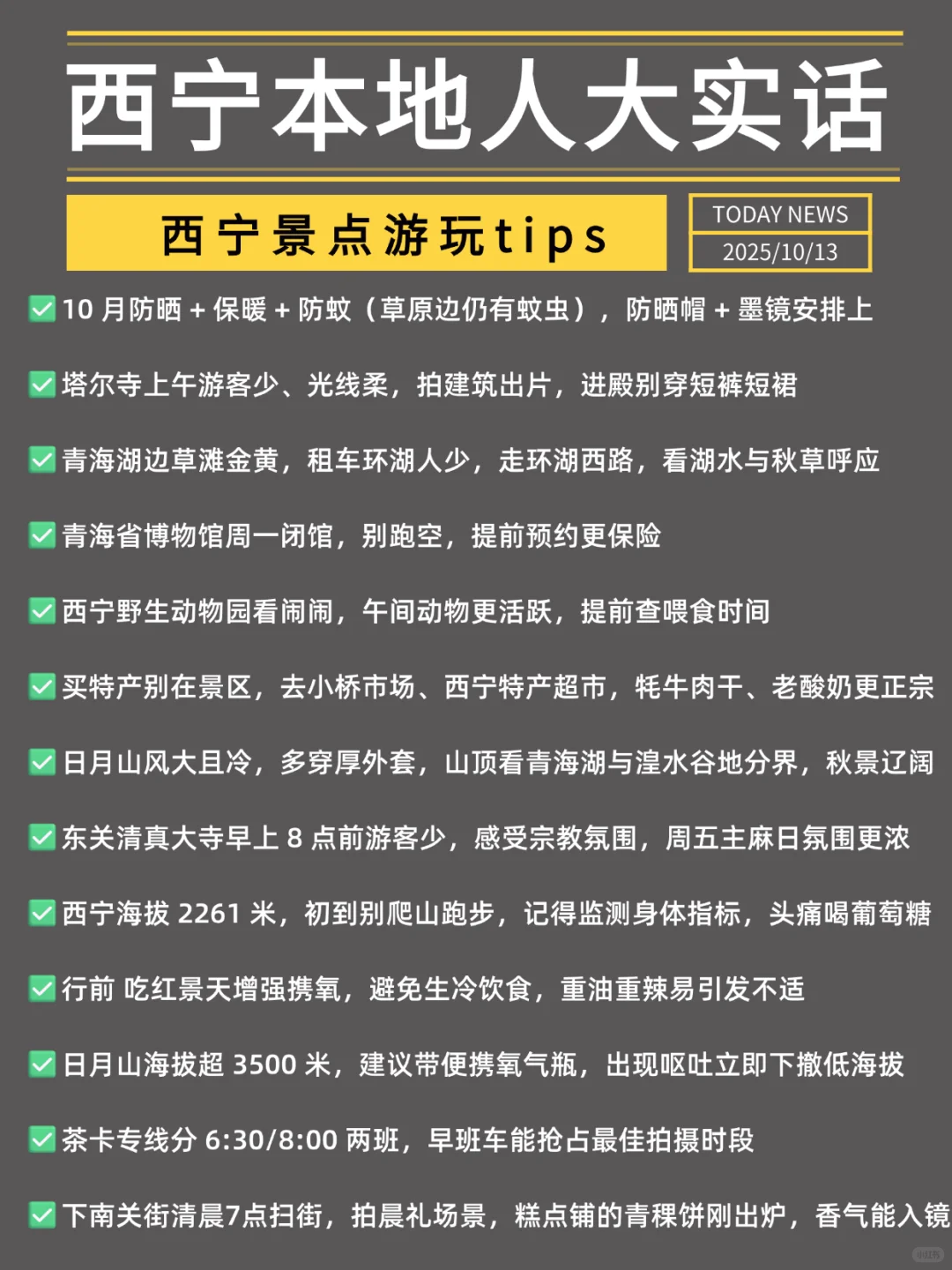 西宁本地人大实话

西宁景点游玩tips

TODAY NEWS
2025/10/13

✅10 月防晒 + 保暖 + 防蚊（草原边仍有蚊虫），防晒帽 + 墨镜安排上

✅塔尔寺上午游客少、光线柔，拍建筑出片，进殿别穿短裤短裙

✅青海湖边草滩金黄，租车环湖人少，走环湖西路，看湖水与秋草呼应

✅青海省博物馆周一闭馆，别跑空，提前预约更保险

✅西宁野生动物园看闹闹，午间动物更活跃，提前查喂食时间

✅买特产别在景区，去小桥市场、西宁特产超市，牦牛肉干、老酸奶更正宗

✅日月山风大且冷，多穿厚外套，山顶看青海湖与湟水谷地分界，秋景辽阔

✅东关清真大寺早上 8 点前游客少，感受宗教氛围，周五主麻日氛围更浓

✅西宁海拔 2261 米，初到别爬山跑步，记得监测身体指标，头痛喝葡萄糖

✅行前 吃红景天增强携氧，避免生冷饮食，重油重辣易引发不适

✅日月山海拔超 3500 米，建议带便携氧气瓶，出现呕吐立即下撤低海拔

✅茶卡专线分 6:30/8:00 两班，早班车能抢占最佳拍摄时段

✅下南关街清晨7点扫街，拍晨礼场景，糕点铺的青稞饼刚出炉，香气能入镜